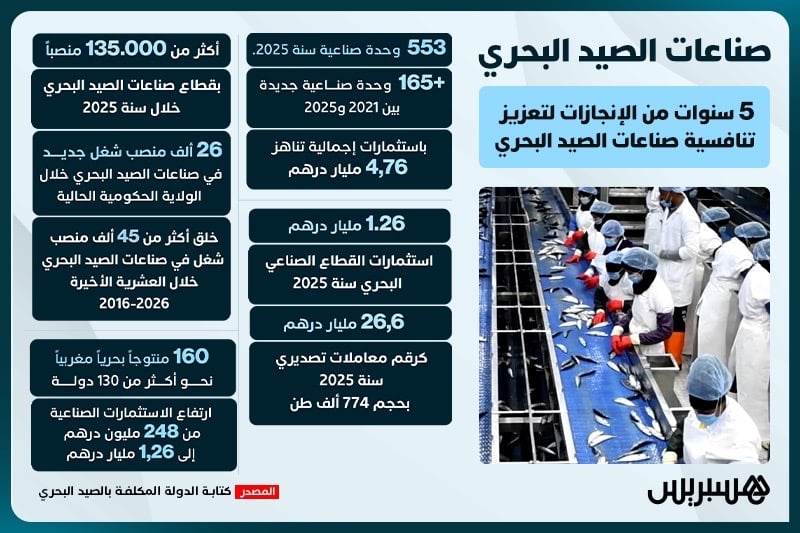 صناعات الصيد البحري

5 سنوات من الإنجازات لتعزيز تنافسية صناعات الصيد البحري

553 وحدة صناعية سنة 2025.

+165 وحدة صناعية جديدة بين 2021 و2025

باستثمارات إجمالية تناهز 4,76 مليار درهم

1.26 مليار درهم

استثمارات القطاع الصناعي البحري سنة 2025

26,6 مليار درهم

كرقم معاملات تصديري سنة 2025 بحجم 774 ألف طن

أكثر من 135.000 منصباً

بقطاع صناعات الصيد البحري خلال سنة 2025

26 ألف منصب شغل جديد

في صناعات الصيد البحري خلال الولاية الحكومية الحالية

خلق أكثر من 45 ألف منصب شغل في صناعات الصيد البحري خلال العشرية الأخيرة 2016-2026

160 منتوجاً بحرياً مغربياً

نحو أكثر من 130 دولة

ارتفاع الاستثمارات الصناعية من 248 مليون درهم إلى 1,26 مليار درهم

المصدر كتابة الدولة المكلفة بالصيد البحري

هسبريس